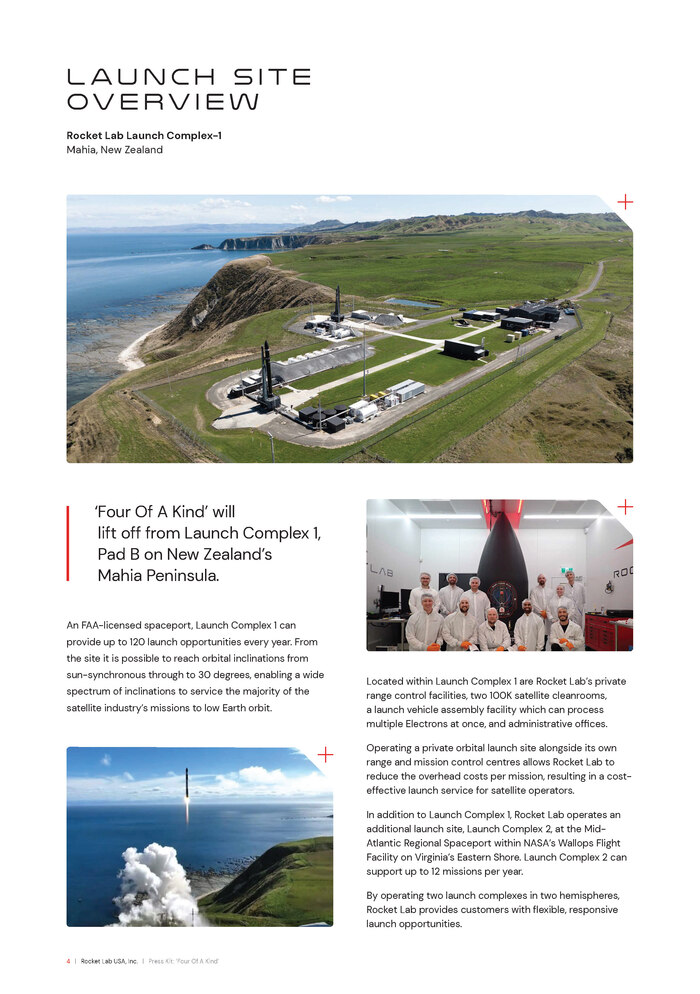 LAUNCH SITE OVERVIEW

Rocket Lab Launch Complex-1
Mahia, New Zealand

'Four Of A Kind' will lift off from Launch Complex 1, Pad B on New Zealand's Mahia Peninsula.

An FAA-licensed spaceport, Launch Complex 1 can provide up to 120 launch opportunities every year. From the site it is possible to reach orbital inclinations from sun-synchronous through to 30 degrees, enabling a wide spectrum of inclinations to service the majority of the satellite industry's missions to low Earth orbit.

LAB

ROC

Located within Launch Complex 1 are Rocket Lab's private range control facilities, two 100K satellite cleanrooms, a launch vehicle assembly facility which can process multiple Electrons at once, and administrative offices.

Operating a private orbital launch site alongside its own range and mission control centres allows Rocket Lab to reduce the overhead costs per mission, resulting in a cost-effective launch service for satellite operators.

In addition to Launch Complex 1, Rocket Lab operates an additional launch site, Launch Complex 2, at the Mid-Atlantic Regional Spaceport within NASA's Wallops Flight Facility on Virginia's Eastern Shore. Launch Complex 2 can support up to 12 missions per year.

By operating two launch complexes in two hemispheres, Rocket Lab provides customers with flexible, responsive launch opportunities.

4 | Rocket Lab USA, Inc. | Press Kit: 'Four Of A Kind'